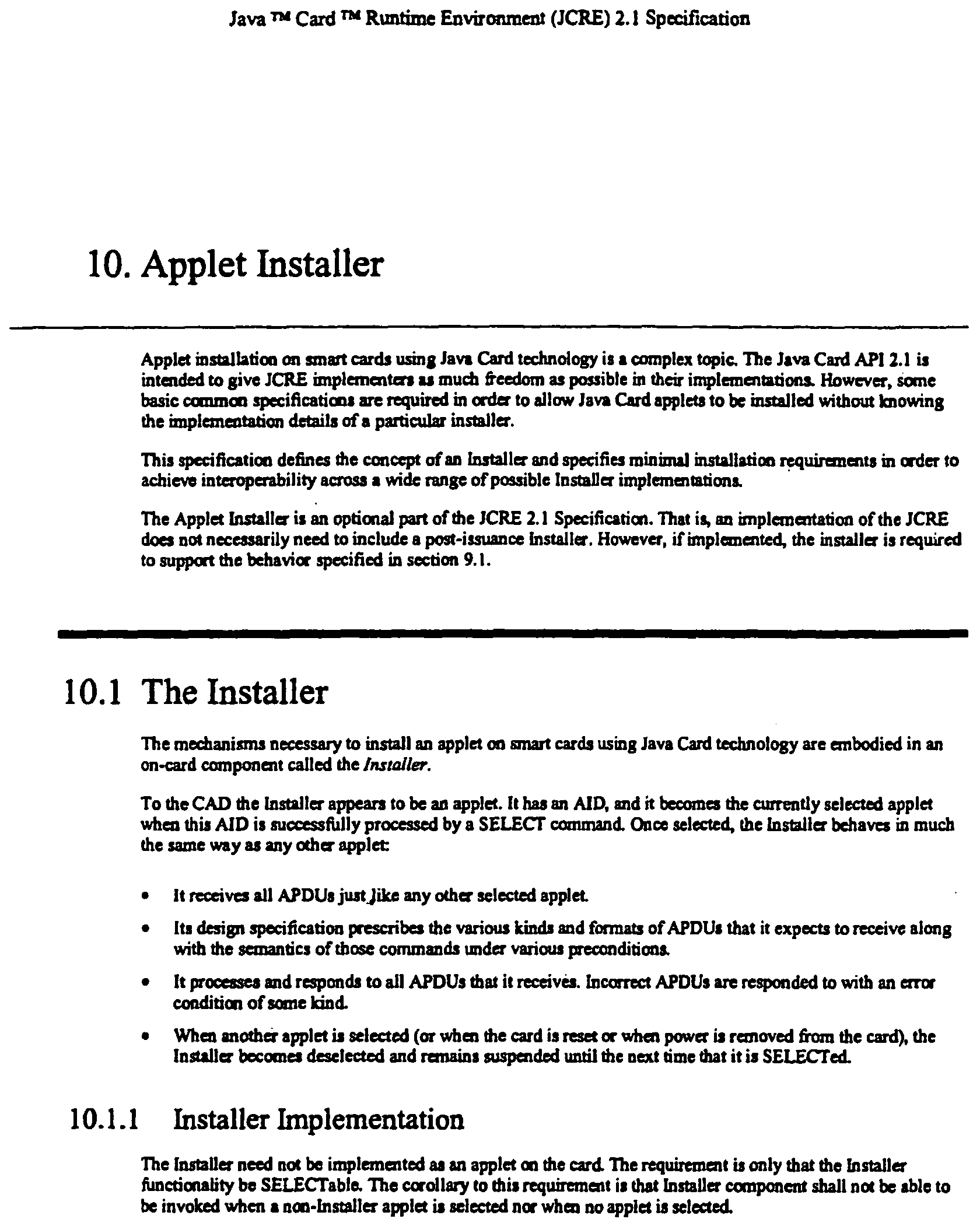 Java ™ Card ™ Runtime Environment (JCRE) 2.1 Specification

10. Applet Installer

Applet installation on smart cards using Java Card technology is a complex topic. The Java Card API 2.1 is intended to give JCRE implementers as much freedom as possible in their implementations. However, some basic common specifications are required in order to allow Java Card applets to be installed without knowing the implementation details of a particular installer.

This specification defines the concept of an Installer and specifies minimal installation requirements in order to achieve interoperability across a wide range of possible Installer implementations.

The Applet Installer is an optional part of the JCRE 2.1 Specification. That is, an implementation of the JCRE does not necessarily need to include a post-issuance Installer. However, if implemented, the installer is required to support the behavior specified in section 9.1.

10.1 The Installer

The mechanisms necessary to install an applet on smart cards using Java Card technology are embodied in an on-card component called the Installer.

To the CAD the Installer appears to be an applet. It has an AID, and it becomes the currently selected applet when this AID is successfully processed by a SELECT command. Once selected, the Installer behaves in much the same way as any other applet:

• It receives all APDUs just like any other selected applet.
• Its design specification prescribes the various kinds and formats of APDUs that it expects to receive along with the semantics of those commands under various preconditions.
• It processes and responds to all APDUs that it receives. Incorrect APDUs are responded to with an error condition of some kind.
• When another applet is selected (or when the card is reset or when power is removed from the card), the Installer becomes deselected and remains suspended until the next time that it is SELECTed.

10.1.1 Installer Implementation

The Installer need not be implemented as an applet on the card. The requirement is only that the Installer functionality be SELECTable. The corollary to this requirement is that Installer component shall not be able to be invoked when a non-Installer applet is selected nor when no applet is selected.